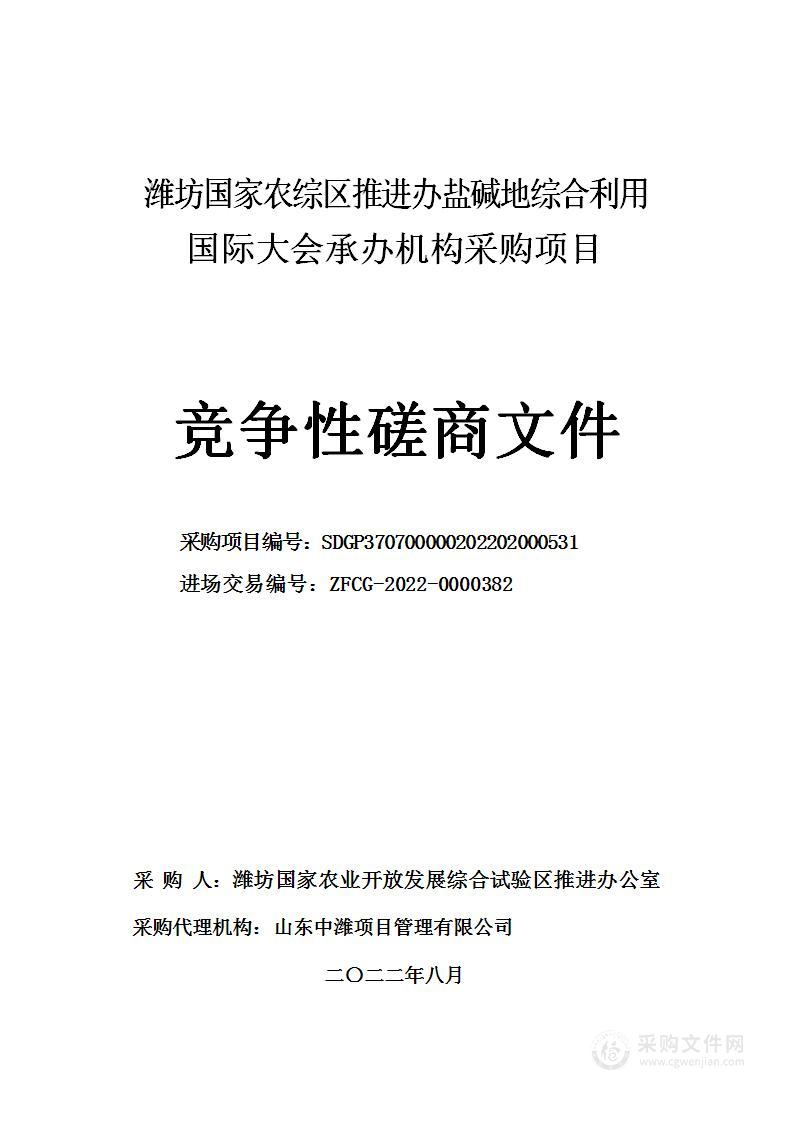 潍坊国家农综区推进办盐碱地综合利用国际大会承办机构采购项目

竞争性磋商文件

采购项目编号：SDGP370700000202202000531

进场交易编号：ZFCG-2022-0000382

采 购 人：潍坊国家农业开放发展综合试验区推进办公室

采购代理机构：山东中潍项目管理有限公司

二〇二二年八月

采购文件网
www.cgwenjian.com